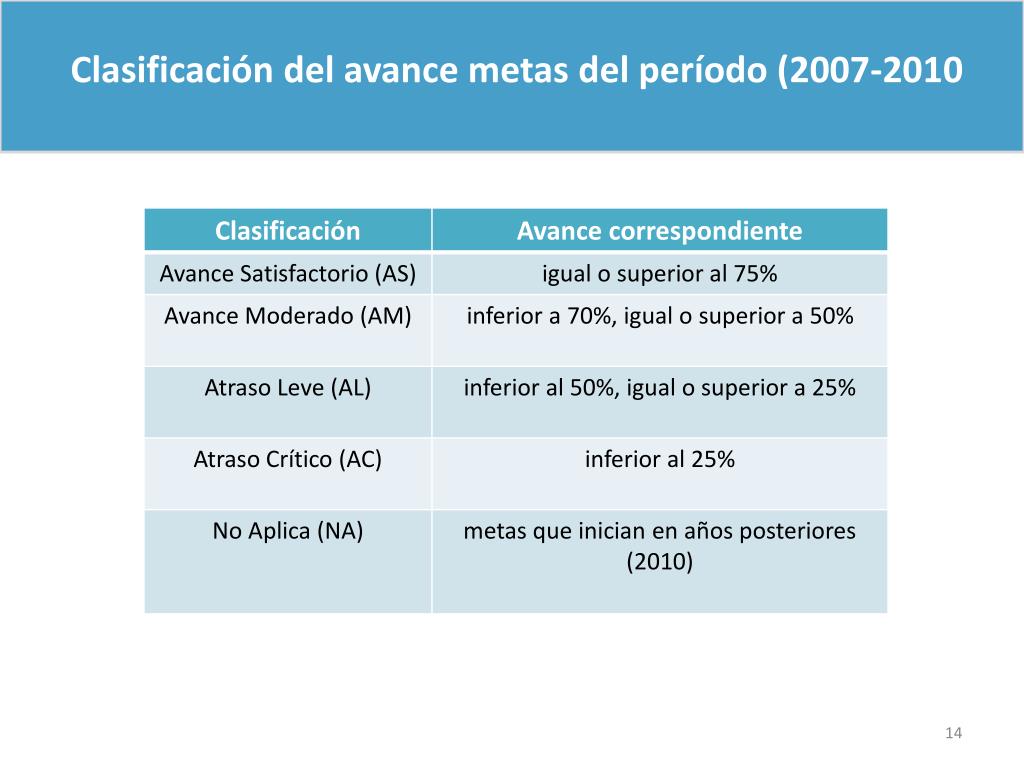 Clasificación del avance metas del período (2007-2010

| Clasificación | Avance correspondiente |
|---|---|
| Avance Satisfactorio (AS) | igual o superior al 75% |
| Avance Moderado (AM) | inferior a 70%, igual o superior a 50% |
| Atraso Leve (AL) | inferior al 50%, igual o superior a 25% |
| Atraso Crítico (AC) | inferior al 25% |
| No Aplica (NA) | metas que inician en años posteriores (2010) |

14